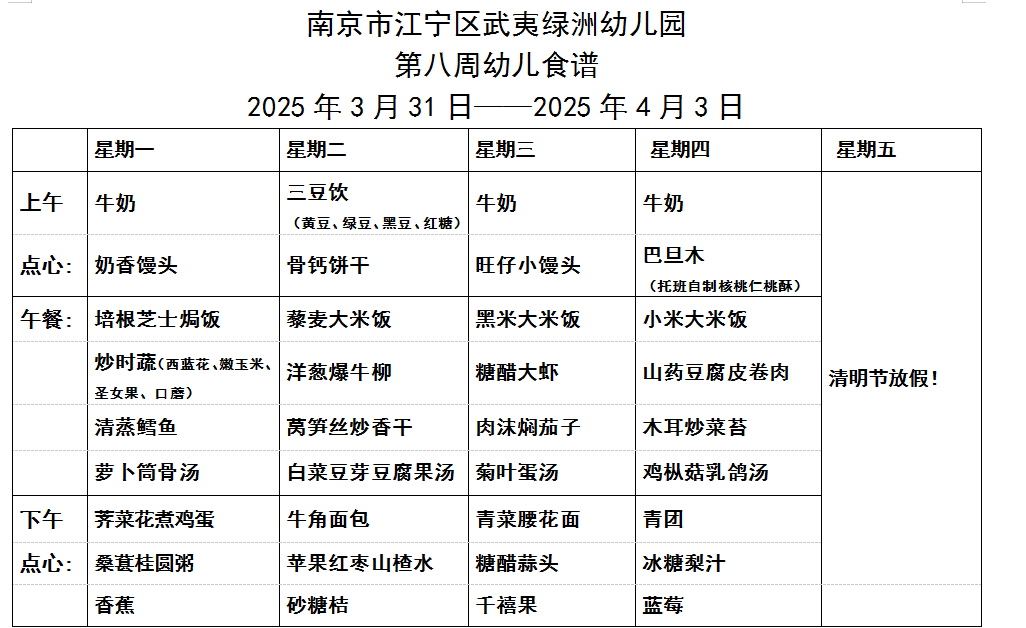 南京市江宁区武夷绿洲幼儿园
第八周幼儿食谱
2025 年 3 月 31 日——2025 年 4 月 3 日

| | 星期一 | 星期二 | 星期三 | 星期四 | 星期五 |
|---|---|---|---|---|---|
| 上午 | 牛奶 | 三豆饮（黄豆、绿豆、黑豆、红糖） | 牛奶 | 牛奶 | 清明节放假！ |
| 点心： | 奶香馒头 | 骨钙饼干 | 旺仔小馒头 | 巴旦木（托班自制核桃仁桃酥） | |
| 午餐： | 培根芝士焗饭 | 藜麦大米饭 | 黑米大米饭 | 小米大米饭 | |
| | 炒时蔬（西蓝花、嫩玉米、圣女果、口蘑） | 洋葱爆牛柳 | 糖醋大虾 | 山药豆腐皮卷肉 | |
| | 清蒸鳕鱼 | 莴笋丝炒香干 | 肉沫焖茄子 | 木耳炒菜苔 | |
| | 萝卜筒骨汤 | 白菜豆芽豆腐果汤 | 菊叶蛋汤 | 鸡枞菇乳鸽汤 | |
| 下午 | 荠菜花煮鸡蛋 | 牛角面包 | 青菜腰花面 | 青团 | |
| 点心： | 桑葚桂圆粥 | 苹果红枣山楂水 | 糖醋蒜头 | 冰糖梨汁 | |
| | 香蕉 | 砂糖桔 | 千禧果 | 蓝莓 | |